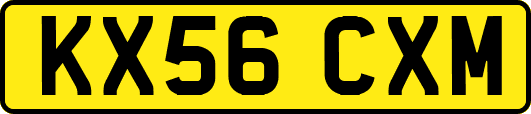 KX56 CXM